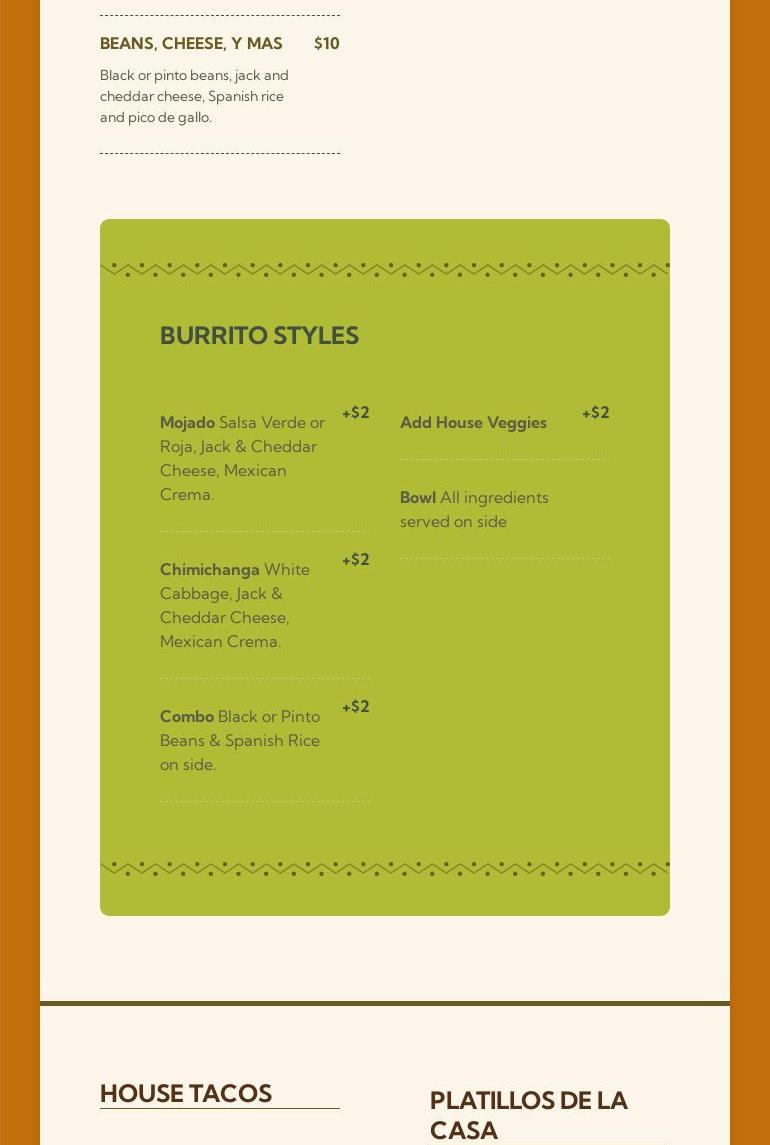 BEANS, CHEESE, Y MAS $10

Black or pinto beans, jack and cheddar cheese, Spanish rice and pico de gallo.

BURRITO STYLES

Mojado Salsa Verde or Roja, Jack & Cheddar Cheese, Mexican Crema. +$2

Chimichanga White Cabbage, Jack & Cheddar Cheese, Mexican Crema. +$2

Combo Black or Pinto Beans & Spanish Rice on side. +$2

Add House Veggies +$2

Bowl All ingredients served on side

HOUSE TACOS

PLATILLOS DE LA CASA